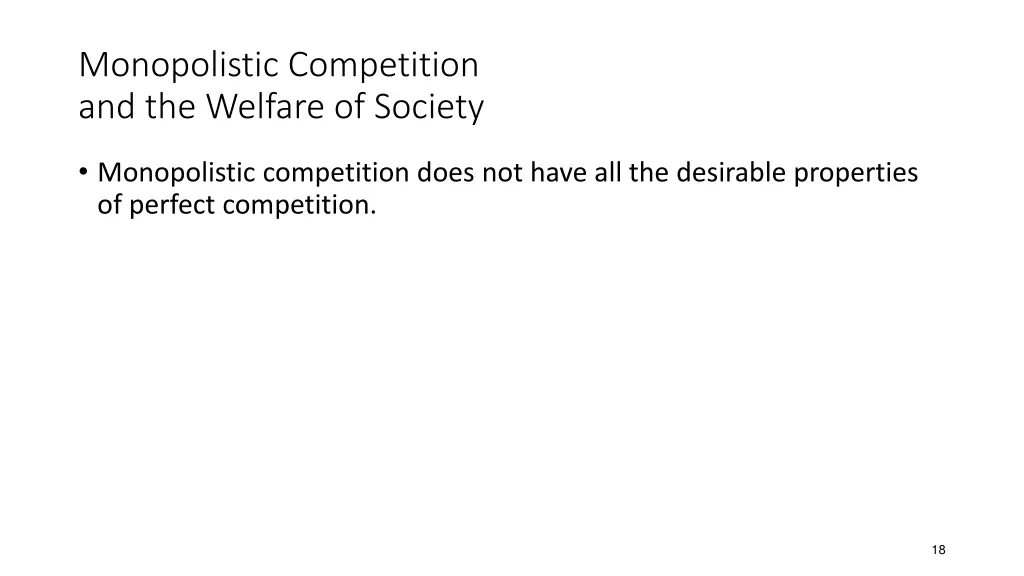 Monopolistic Competition
and the Welfare of Society

• Monopolistic competition does not have all the desirable properties of perfect competition.

18